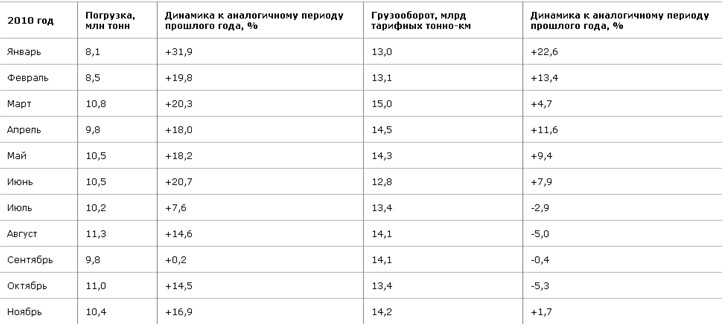 | 2010 год | Погрузка, млн тонн | Динамика к аналогичному периоду прошлого года, % | Грузооборот, млрд тарифных тонно-км | Динамика к аналогичному периоду прошлого года, % |
|---|---|---|---|---|
| Январь | 8,1 | +31,9 | 13,0 | +22,6 |
| Февраль | 8,5 | +19,8 | 13,1 | +13,4 |
| Март | 10,8 | +20,3 | 15,0 | +4,7 |
| Апрель | 9,8 | +18,0 | 14,5 | +11,6 |
| Май | 10,5 | +18,2 | 14,3 | +9,4 |
| Июнь | 10,5 | +20,7 | 12,8 | +7,9 |
| Июль | 10,2 | +7,6 | 13,4 | -2,9 |
| Август | 11,3 | +14,6 | 14,1 | -5,0 |
| Сентябрь | 9,8 | +0,2 | 14,1 | -0,4 |
| Октябрь | 11,0 | +14,5 | 13,4 | -5,3 |
| Ноябрь | 10,4 | +16,9 | 14,2 | +1,7 |